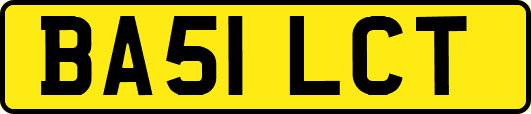 BA51 LCT